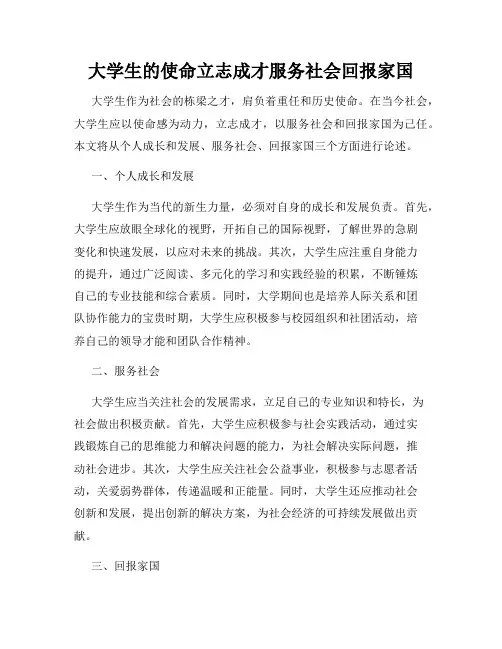 大学生的使命立志成才服务社会回报家国

大学生作为社会的栋梁之才，肩负着重任和历史使命。在当今社会，大学生应以使命感为动力，立志成才，以服务社会和回报家国为己任。本文将从个人成长和发展、服务社会、回报家国三个方面进行论述。

一、个人成长和发展

大学生作为当代的新生力量，必须对自身的成长和发展负责。首先，大学生应放眼全球化的视野，开拓自己的国际视野，了解世界的急剧变化和快速发展，以应对未来的挑战。其次，大学生应注重自身能力的提升，通过广泛阅读、多元化的学习和实践经验的积累，不断锤炼自己的专业技能和综合素质。同时，大学期间也是培养人际关系和团队协作能力的宝贵时期，大学生应积极参与校园组织和社团活动，培养自己的领导才能和团队合作精神。

二、服务社会

大学生应当关注社会的发展需求，立足自己的专业知识和特长，为社会做出积极贡献。首先，大学生应积极参与社会实践活动，通过实践锻炼自己的思维能力和解决问题的能力，为社会解决实际问题，推动社会进步。其次，大学生应关注社会公益事业，积极参与志愿者活动，关爱弱势群体，传递温暖和正能量。同时，大学生还应推动社会创新和发展，提出创新的解决方案，为社会经济的可持续发展做出贡献。

三、回报家国